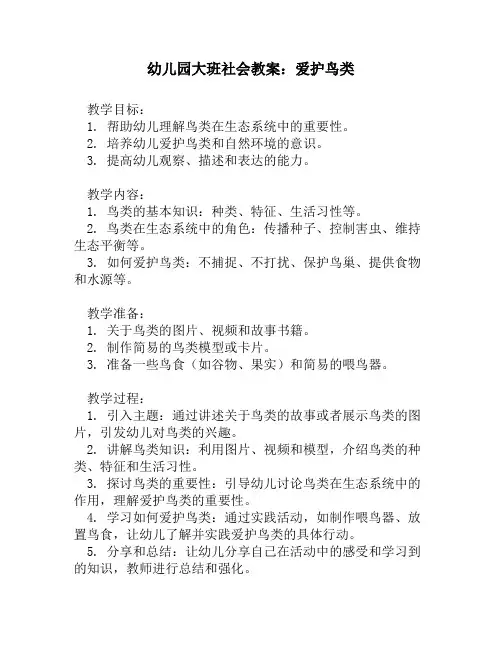 幼儿园大班社会教案：爱护鸟类

教学目标：
1. 帮助幼儿理解鸟类在生态系统中的重要性。
2. 培养幼儿爱护鸟类和自然环境的意识。
3. 提高幼儿观察、描述和表达的能力。

教学内容：
1. 鸟类的基本知识：种类、特征、生活习性等。
2. 鸟类在生态系统中的角色：传播种子、控制害虫、维持生态平衡等。
3. 如何爱护鸟类：不捕捉、不打扰、保护鸟巢、提供食物和水源等。

教学准备：
1. 关于鸟类的图片、视频和故事书籍。
2. 制作简易的鸟类模型或卡片。
3. 准备一些鸟食（如谷物、果实）和简易的喂鸟器。

教学过程：
1. 引入主题：通过讲述关于鸟类的故事或者展示鸟类的图片，引发幼儿对鸟类的兴趣。
2. 讲解鸟类知识：利用图片、视频和模型，介绍鸟类的种类、特征和生活习性。
3. 探讨鸟类的重要性：引导幼儿讨论鸟类在生态系统中的作用，理解爱护鸟类的重要性。
4. 学习如何爱护鸟类：通过实践活动，如制作喂鸟器、放置鸟食，让幼儿了解并实践爱护鸟类的具体行动。
5. 分享和总结：让幼儿分享自己在活动中的感受和学习到的知识，教师进行总结和强化。